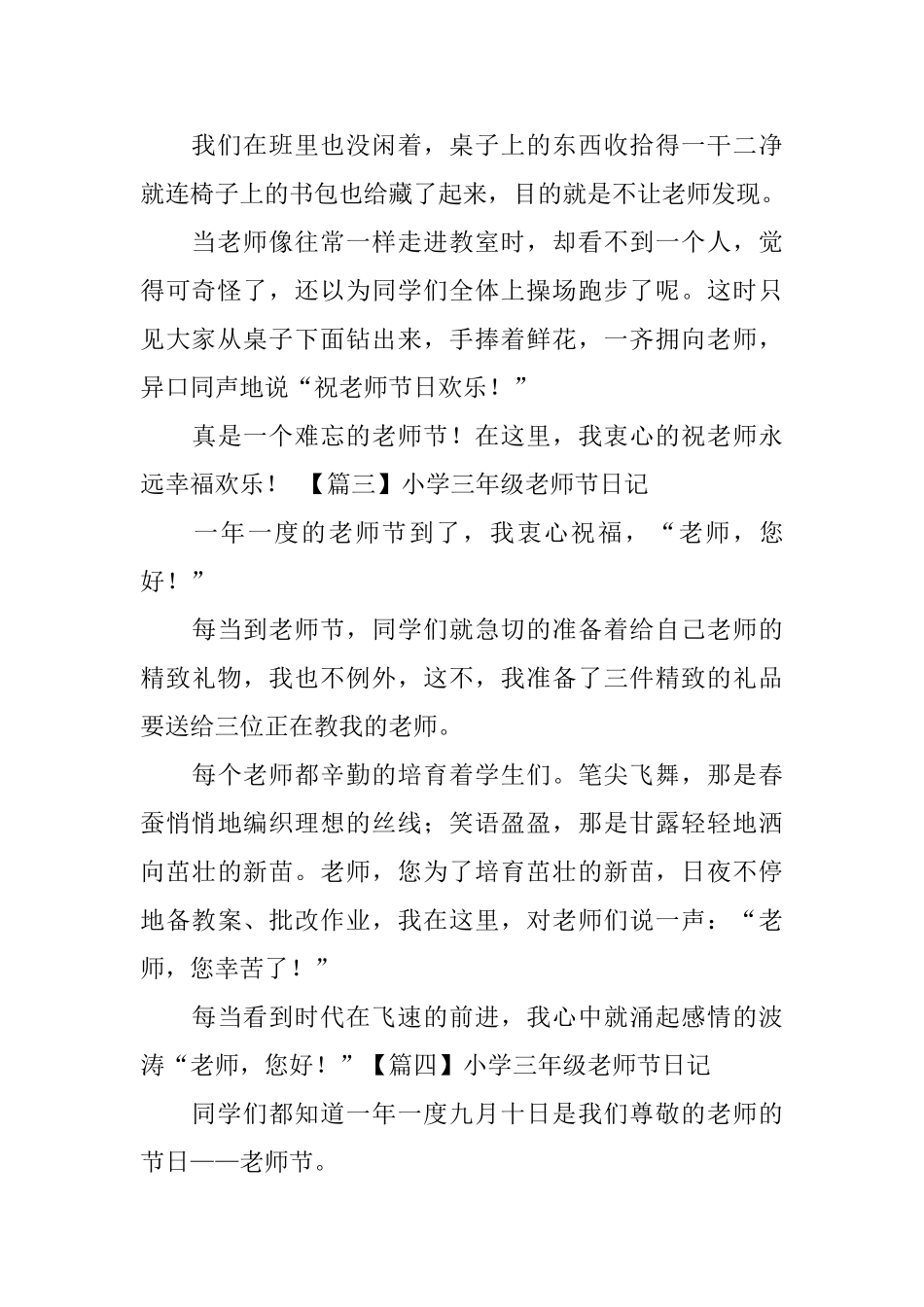 我们在班里也没闲着，桌子上的东西收拾得一干二净就连椅子上的书包也给藏了起来，目的就是不让老师发现。

当老师像往常一样走进教室时，却看不到一个人，觉得可奇怪了，还以为同学们全体上操场跑步了呢。这时只见大家从桌子下面钻出来，手捧着鲜花，一齐拥向老师，异口同声地说“祝老师节日欢乐！”

真是一个难忘的老师节！在这里，我衷心的祝老师永远幸福欢乐！ 【篇三】小学三年级老师节日记

一年一度的老师节到了，我衷心祝福，“老师，您好！”

每当到老师节，同学们就急切的准备着给自己老师的精致礼物，我也不例外，这不，我准备了三件精致的礼品要送给三位正在教我的老师。

每个老师都辛勤的培育着学生们。笔尖飞舞，那是春蚕悄悄地编织理想的丝线；笑语盈盈，那是甘露轻轻地洒向茁壮的新苗。老师，您为了培育茁壮的新苗，日夜不停地备教案、批改作业，我在这里，对老师们说一声：“老师，您幸苦了！”

每当看到时代在飞速的前进，我心中就涌起感情的波涛“老师，您好！”【篇四】小学三年级老师节日记

同学们都知道一年一度九月十日是我们尊敬的老师的节日——老师节。